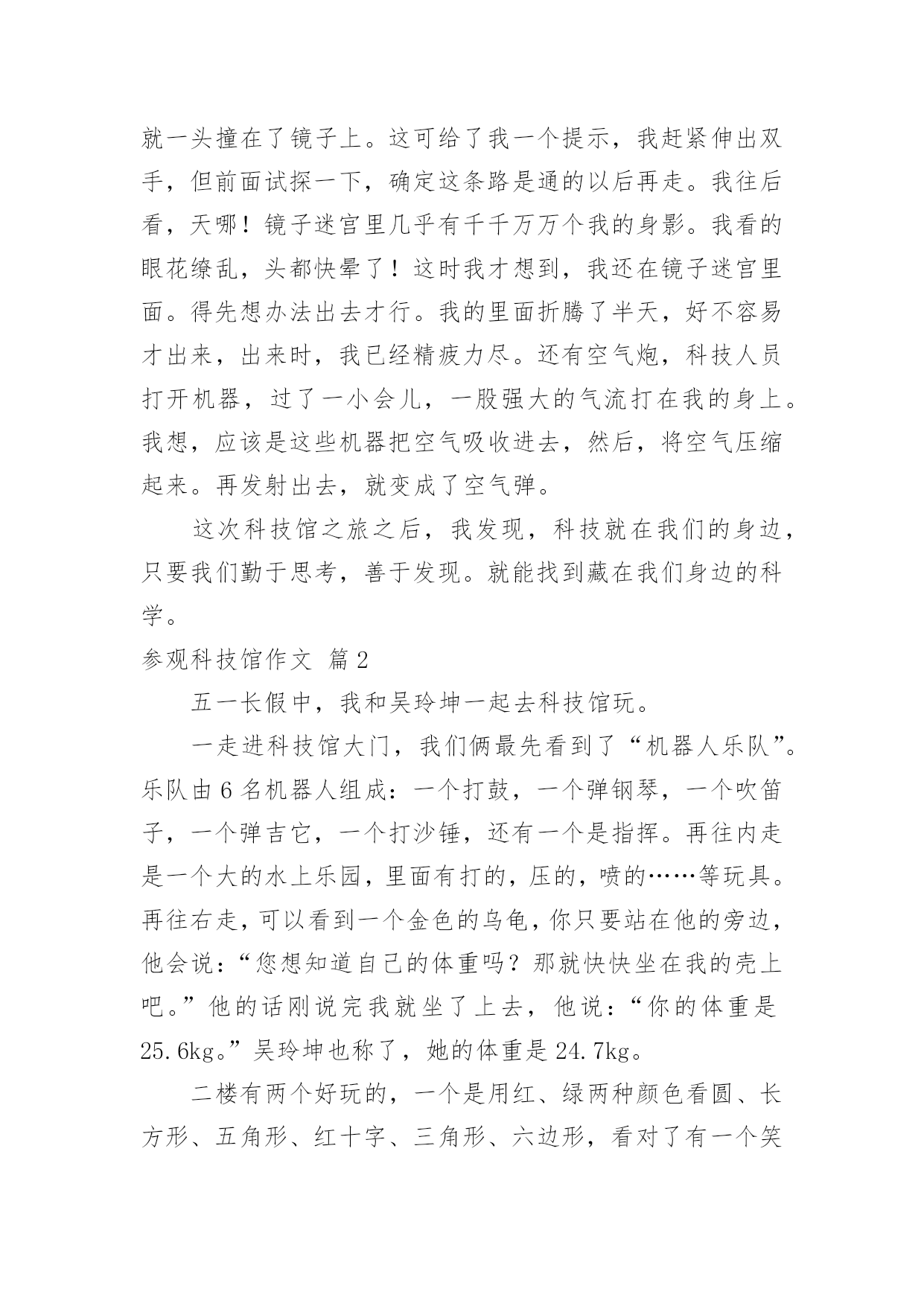 就一头撞在了镜子上。这可给了我一个提示，我赶紧伸出双手，但前面试探一下，确定这条路是通的以后再走。我往后看，天哪！镜子迷宫里几乎有千千万万个我的身影。我看的眼花缭乱，头都快晕了！这时我才想到，我还在镜子迷宫里面。得先想办法出去才行。我的里面折腾了半天，好不容易才出来，出来时，我已经精疲力尽。还有空气炮，科技人员打开机器，过了一小会儿，一股强大的气流打在我的身上。我想，应该是这些机器把空气吸收进去，然后，将空气压缩起来。再发射出去，就变成了空气弹。

这次科技馆之旅之后，我发现，科技就在我们的身边，只要我们勤于思考，善于发现。就能找到藏在我们身边的科学。

参观科技馆作文 篇2

五一长假中，我和吴玲坤一起去科技馆玩。

一走进科技馆大门，我们俩最先看到了“机器人乐队”。乐队由6名机器人组成：一个打鼓，一个弹钢琴，一个吹笛子，一个弹吉它，一个打沙锤，还有一个是指挥。再往内走是一个大的水上乐园，里面有打的，压的，喷的……等玩具。再往右走，可以看到一个金色的乌龟，你只要站在他的旁边，他会说：“您想知道自己的体重吗？那就快快坐在我的壳上吧。”他的话刚说完我就坐了上去，他说：“你的体重是25.6kg。”吴玲坤也称了，她的体重是24.7kg。

二楼有两个好玩的，一个是用红、绿两种颜色看圆、长方形、五角形、红十字、三角形、六边形，看对了有一个笑